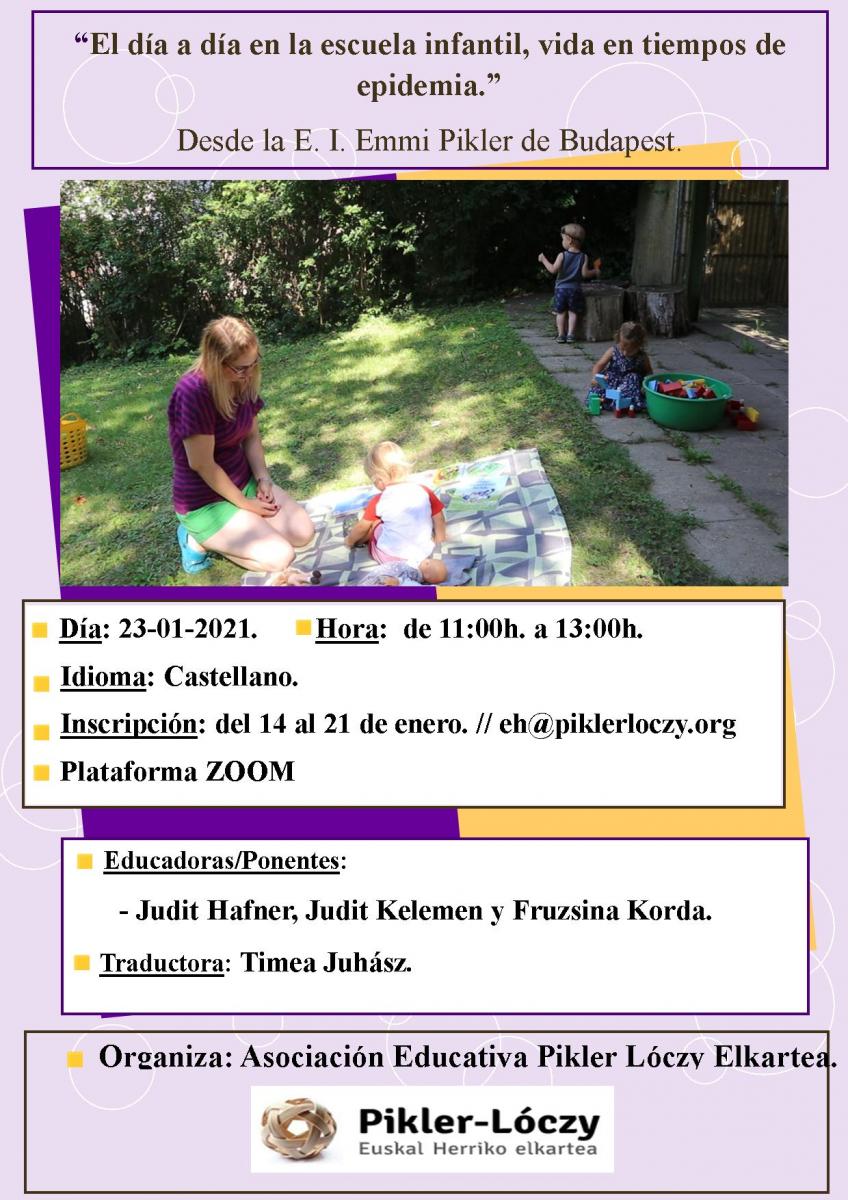 “El día a día en la escuela infantil, vida en tiempos de epidemia.”

Desde la E. I. Emmi Pikler de Budapest.

Día: 23-01-2021. Hora: de 11:00h. a 13:00h.

Idioma: Castellano.

Inscripción: del 14 al 21 de enero. // eh@piklerloczy.org

Plataforma ZOOM

Educadoras/Ponentes:

- Judit Hafner, Judit Kelemen y Fruzsina Korda.

Traductora: Timea Juhász.

Organiza: Asociación Educativa Pikler Lóczy Elkartea.

Pikler-Lóczy
Euskal Herriko elkartea